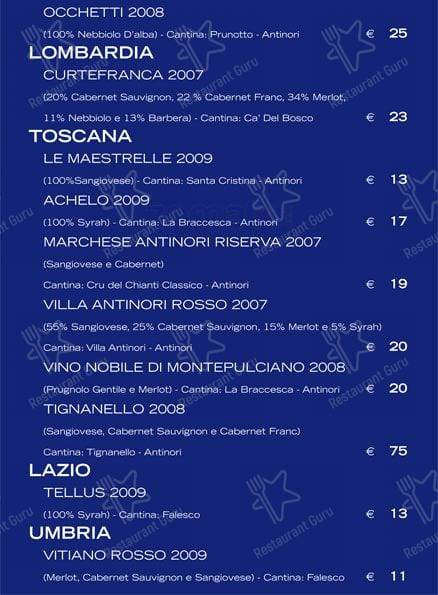 OCCHETTI 2008

(100% Nebbiolo D'alba) - Cantina: Prunotto - Antinori € 25

LOMBARDIA

CURTEFRANCA 2007

(20% Cabernet Sauvignon, 22 % Cabernet Franc, 34% Merlot, 11% Nebbiolo e 13% Barbera) - Cantina: Ca' Del Bosco € 23

TOSCANA

LE MAESTRELLE 2009

(100%Sangiovese) - Cantina: Santa Cristina - Antinori € 13

ACHELO 2009

(100% Syrah) - Cantina: La Braccesca - Antinori € 17

MARCHESE ANTINORI RISERVA 2007

(Sangiovese e Cabernet)

Cantina: Cru del Chianti Classico - Antinori € 19

VILLA ANTINORI ROSSO 2007

(55% Sangiovese, 25% Cabernet Sauvignon, 15% Merlot e 5% Syrah)

Cantina: Villa Antinori - Antinori € 20

VINO NOBILE DI MONTEPULCIANO 2008

(Prugnolo Gentile e Merlot) - Cantina: La Braccesca - Antinori € 20

TIGNANELLO 2008

(Sangiovese, Cabernet Sauvignon e Cabernet Franc)

Cantina: Tignanello - Antinori € 75

LAZIO

TELLUS 2009

(100% Syrah) - Cantina: Falesco € 13

UMBRIA

VITIANO ROSSO 2009

(Merlot, Cabernet Sauvignon e Sangiovese) - Cantina: Falesco € 11

Restaurant Guru